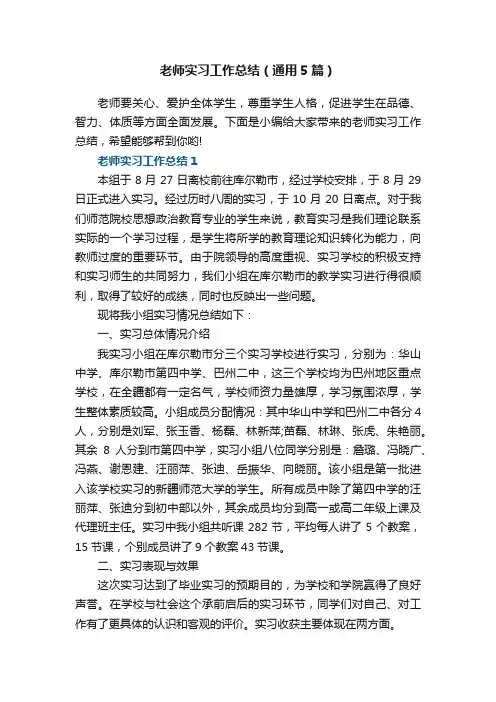 老师实习工作总结（通用5篇）

老师要关心、爱护全体学生，尊重学生人格，促进学生在品德、智力、体质等方面全面发展。下面是小编给大家带来的老师实习工作总结，希望能够帮到你哟!

老师实习工作总结1

本组于8月27日离校前往库尔勒市，经过学校安排，于8月29日正式进入实习。经过历时八周的实习，于10月20日离点。对于我们师范院校思想政治教育专业的学生来说，教育实习是我们理论联系实际的一个学习过程，是学生将所学的教育理论知识转化为能力，向教师过度的重要环节。由于院领导的高度重视、实习学校的积极支持和实习师生的共同努力，我们小组在库尔勒市的教学实习进行得很顺利，取得了较好的成绩，同时也反映出一些问题。

现将我小组实习情况总结如下：

一、实习总体情况介绍

我实习小组在库尔勒市分三个实习学校进行实习，分别为：华山中学、库尔勒市第四中学、巴州二中，这三个学校均为巴州地区重点学校，在全疆都有一定名气，学校师资力量雄厚，学习氛围浓厚，学生整体素质较高。小组成员分配情况：其中华山中学和巴州二中各分4人，分别是刘军、张玉香、杨磊、林新萍;苗磊、林琳、张虎、朱艳丽。其余8人分到市第四中学，实习小组八位同学分别是：詹璐、冯晓广、冯燕、谢恩建、汪丽萍、张迪、岳振华、向晓丽。该小组是第一批进入该学校实习的新疆师范大学的学生。所有成员中除了第四中学的汪丽萍、张迪分到初中部以外，其余成员均分到高一或高二年级上课及代理班主任。实习中我小组共听课282节，平均每人讲了5个教案，15节课，个别成员讲了9个教案43节课。

二、实习表现与效果

这次实习达到了毕业实习的预期目的，为学校和学院赢得了良好声誉。在学校与社会这个承前启后的实习环节，同学们对自己、对工作有了更具体的认识和客观的评价。实习收获主要体现在两方面。